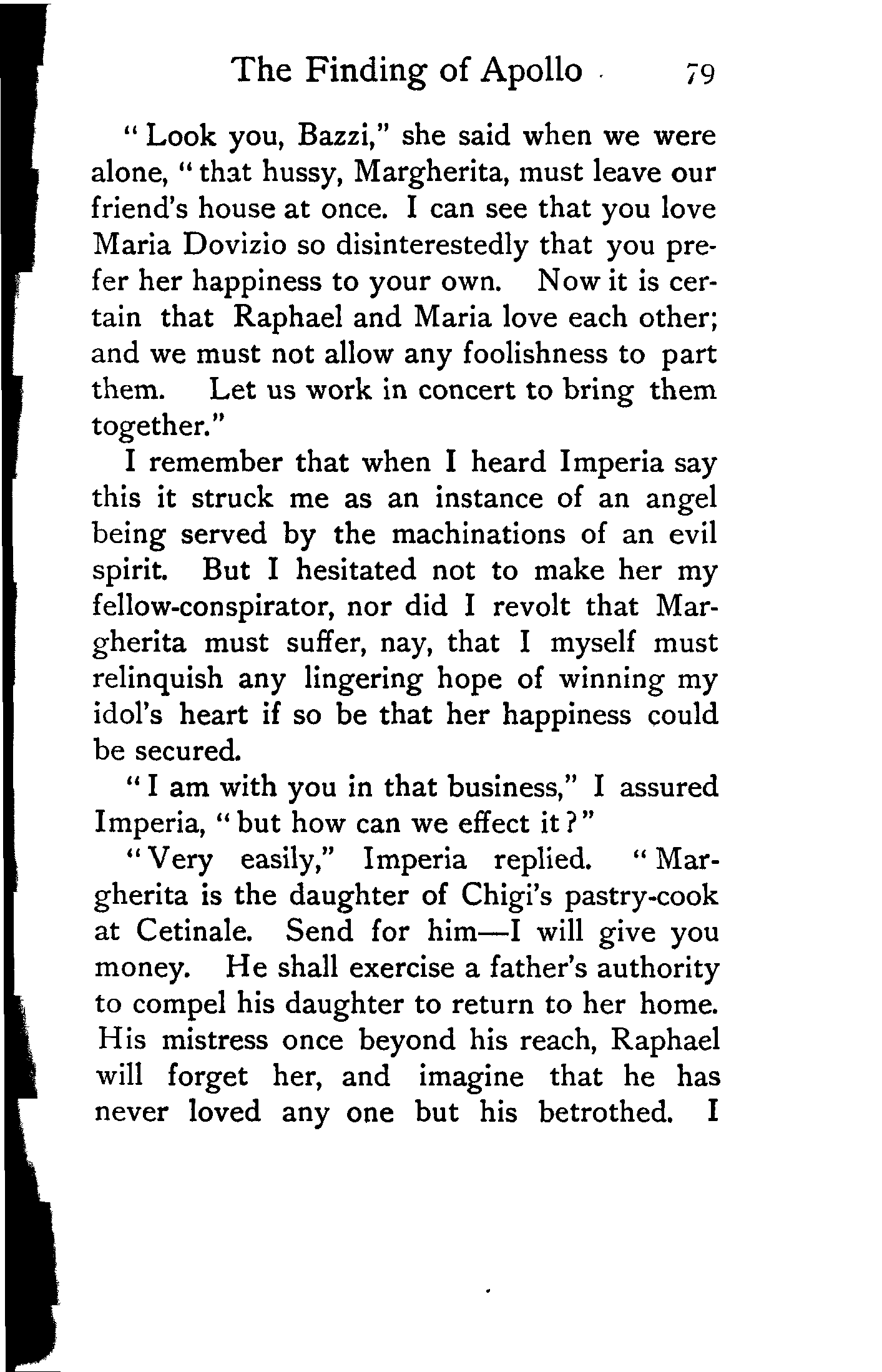 The Finding of Apollo 79

"Look you, Bazzi," she said when we were alone, "that hussy, Margherita, must leave our friend's house at once. I can see that you love Maria Dovizio so disinterestedly that you prefer her happiness to your own. Now it is certain that Raphael and Maria love each other; and we must not allow any foolishness to part them. Let us work in concert to bring them together."

I remember that when I heard Imperia say this it struck me as an instance of an angel being served by the machinations of an evil spirit. But I hesitated not to make her my fellow-conspirator, nor did I revolt that Margherita must suffer, nay, that I myself must relinquish any lingering hope of winning my idol's heart if so be that her happiness could be secured.

"I am with you in that business," I assured Imperia, "but how can we effect it?"

"Very easily," Imperia replied. "Margherita is the daughter of Chigi's pastry-cook at Cetinale. Send for him—I will give you money. He shall exercise a father's authority to compel his daughter to return to her home. His mistress once beyond his reach, Raphael will forget her, and imagine that he has never loved any one but his betrothed. I